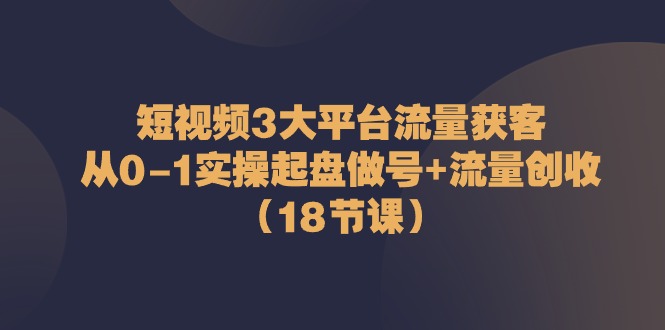 短视频3大平台流量获客
从0-1实操起盘做号+流量创收
（18节课）